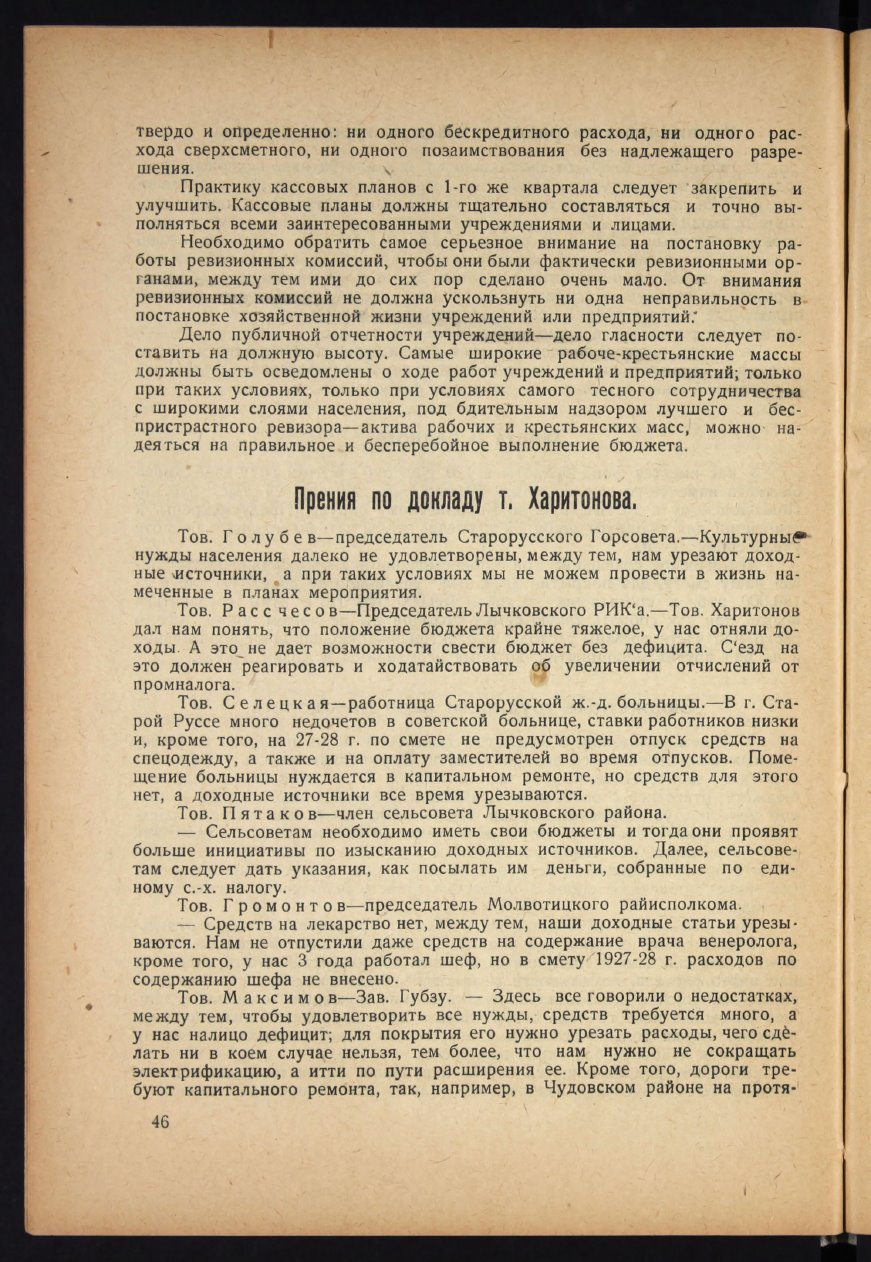 твердо и определенно: ни одного бескредитного расхода, ни одного расхода сверхсметного, ни одного позаимствования без надлежащего разрешения.

Практику кассовых планов с 1-го же квартала следует закрепить и улучшить. Кассовые планы должны тщательно составляться и точно выполняться всеми заинтересованными учреждениями и лицами.

Необходимо обратить самое серьезное внимание на постановку работы ревизионных комиссий, чтобы они были фактически ревизионными органами, между тем ими до сих пор сделано очень мало. От внимания ревизионных комиссий не должна ускользнуть ни одна неправильность в постановке хозяйственной жизни учреждений или предприятий.

Дело публичной отчетности учреждений—дело гласности следует поставить на должную высоту. Самые широкие рабоче-крестьянские массы должны быть осведомлены о ходе работ учреждений и предприятий; только при таких условиях, только при условиях самого тесного сотрудничества с широкими слоями населения, под бдительным надзором лучшего и беспристрастного ревизора—актива рабочих и крестьянских масс, можно надеяться на правильное и бесперебойное выполнение бюджета.

Прения по докладу т. Харитонова.

Тов. Голубев—председатель Старорусского Горсовета.—Культурные нужды населения далеко не удовлетворены, между тем, нам урезают доходные источники, а при таких условиях мы не можем провести в жизнь намеченные в планах мероприятия.

Тов. Рассчесов—Председатель Лычковского РИК'а.—Тов. Харитонов дал нам понять, что положение бюджета крайне тяжелое, у нас отняли доходы. А это не дает возможности свести бюджет без дефицита. С'езд на это должен реагировать и ходатайствовать об увеличении отчислений от промналога.

Тов. Селецкая—работница Старорусской ж.-д. больницы.—В г. Старой Руссе много недочетов в советской больнице, ставки работников низки и, кроме того, на 27-28 г. по смете не предусмотрен отпуск средств на спецодежду, а также и на оплату заместителей во время отпусков. Помещение больницы нуждается в капитальном ремонте, но средств для этого нет, а доходные источники все время урезываются.

Тов. Пятаков—член сельсовета Лычковского района.

— Сельсоветам необходимо иметь свои бюджеты и тогда они проявят больше инициативы по изысканию доходных источников. Далее, сельсоветам следует дать указания, как посылать им деньги, собранные по единому с.-х. налогу.

Тов. Громонтов—председатель Молвотицкого райисполкома.

— Средств на лекарство нет, между тем, наши доходные статьи урезываются. Нам не отпустили даже средств на содержание врача венеролога, кроме того, у нас 3 года работал шеф, но в смету 1927-28 г. расходов по содержанию шефа не внесено.

Тов. Максимов—Зав. Губзу. — Здесь все говорили о недостатках, между тем, чтобы удовлетворить все нужды, средств требуется много, а у нас налицо дефицит; для покрытия его нужно урезать расходы, чего сделать ни в коем случае нельзя, тем более, что нам нужно не сокращать электрификацию, а итти по пути расширения ее. Кроме того, дороги требуют капитального ремонта, так, например, в Чудовском районе на протя-

46